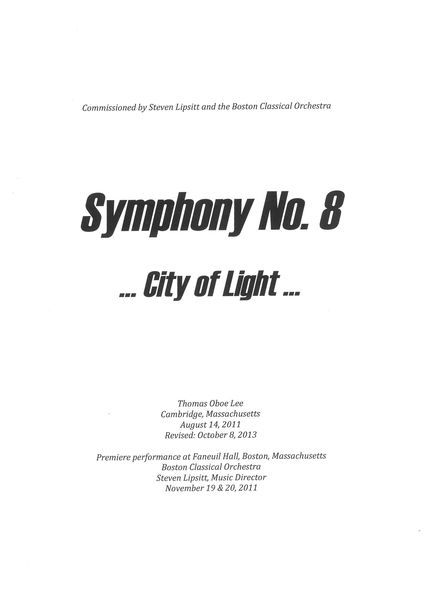 Commissioned by Steven Lipsitt and the Boston Classical Orchestra

Symphony No. 8

... City of Light ...

Thomas Oboe Lee
Cambridge, Massachusetts
August 14, 2011
Revised: October 8, 2013

Premiere performance at Faneuil Hall, Boston, Massachusetts
Boston Classical Orchestra
Steven Lipsitt, Music Director
November 19 & 20, 2011